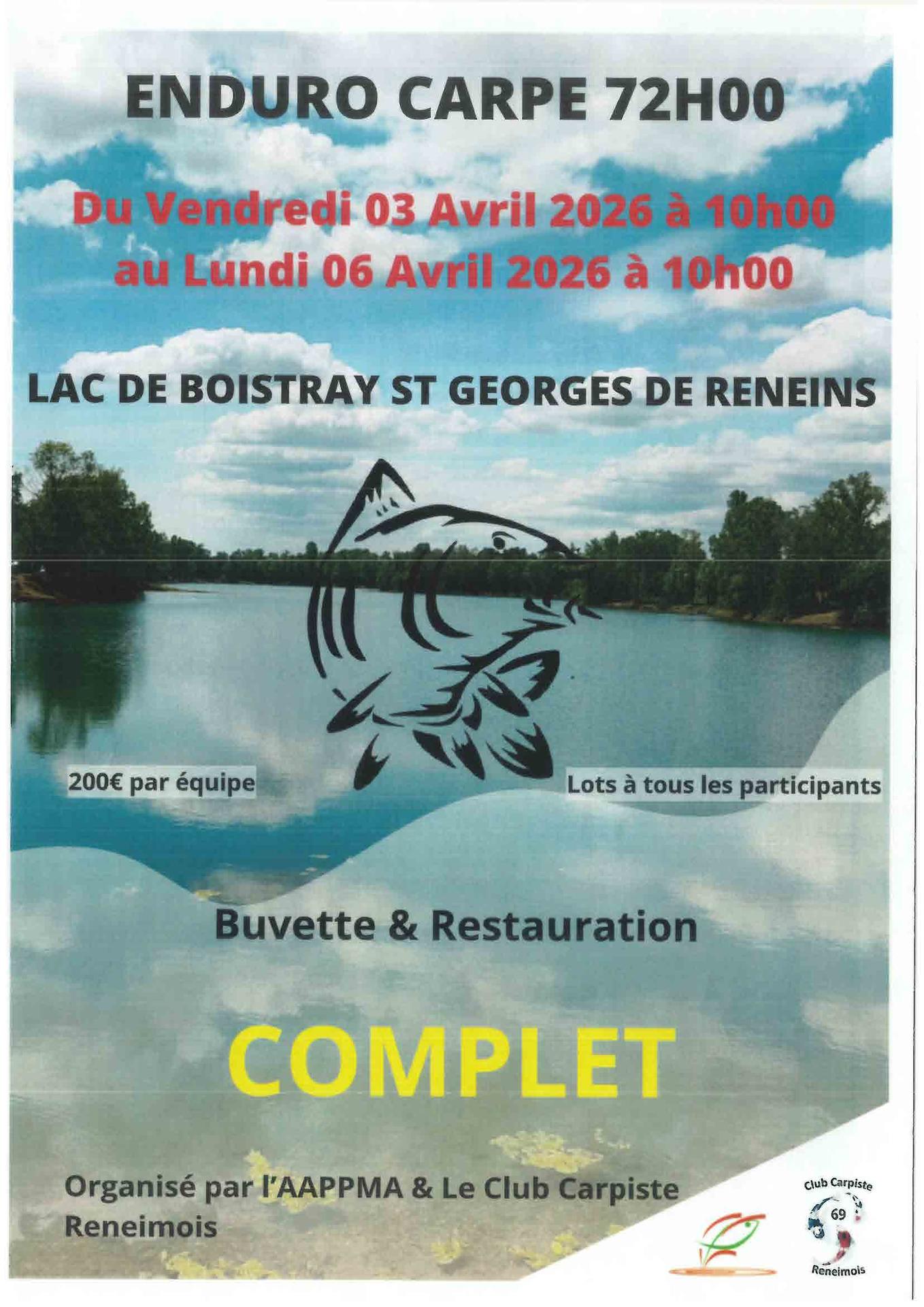 ENDURO CARPE 72H00

Du Vendredi 03 Avril 2026 à 10h00 au Lundi 06 Avril 2026 à 10h00

LAC DE BOISTRAY ST GEORGES DE RENEINS

200€ par équipe

Lots à tous les participants

Buvette & Restauration

COMPLET

Organisé par l'AAPPMA & Le Club Carpiste Reneimois

Club Carpiste 69 Reneimois